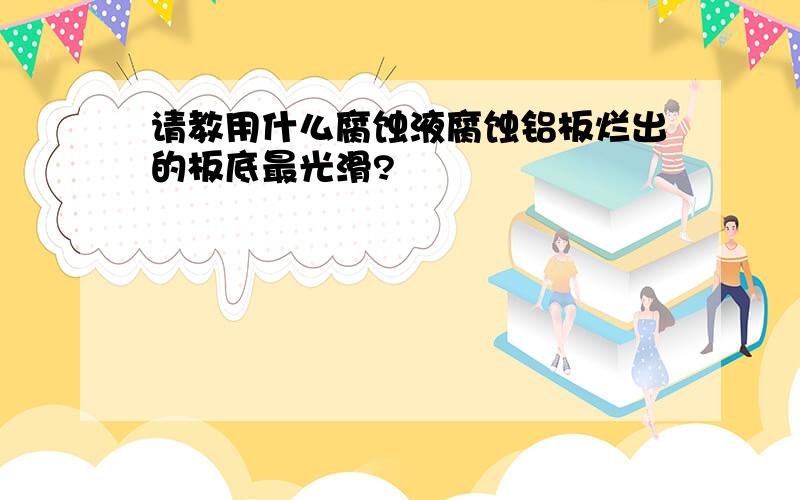 请教用什么腐蚀液腐蚀铝板烂出的板底最光滑?